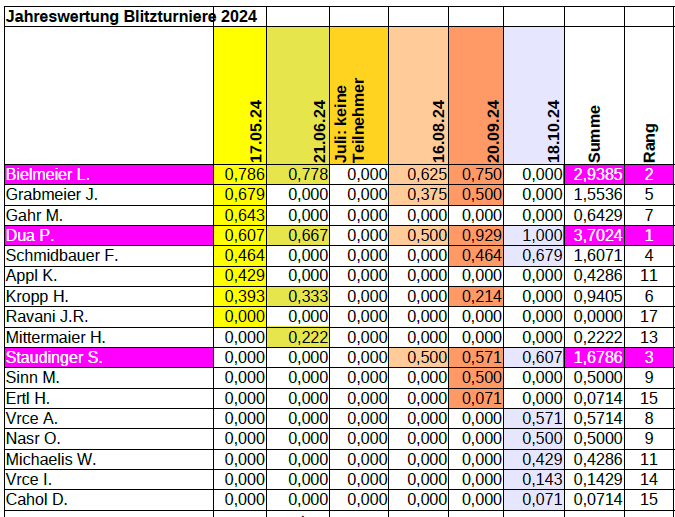 Jahreswertung Blitzturniere 2024

| | 17.05.24 | 21.06.24 | Juli: keine Teilnehmer | 16.08.24 | 20.09.24 | 18.10.24 | Summe | Rang |
|---|---|---|---|---|---|---|---|---|
| Bielmeier L. | 0,786 | 0,778 | 0,000 | 0,625 | 0,750 | 0,000 | 2,9385 | 2 |
| Grabmeier J. | 0,679 | 0,000 | 0,000 | 0,375 | 0,500 | 0,000 | 1,5536 | 5 |
| Gahr M. | 0,643 | 0,000 | 0,000 | 0,000 | 0,000 | 0,000 | 0,6429 | 7 |
| Dua P. | 0,607 | 0,667 | 0,000 | 0,500 | 0,929 | 1,000 | 3,7024 | 1 |
| Schmidbauer F. | 0,464 | 0,000 | 0,000 | 0,000 | 0,464 | 0,679 | 1,6071 | 4 |
| Appl K. | 0,429 | 0,000 | 0,000 | 0,000 | 0,000 | 0,000 | 0,4286 | 11 |
| Kropp H. | 0,393 | 0,333 | 0,000 | 0,000 | 0,214 | 0,000 | 0,9405 | 6 |
| Ravani J.R. | 0,000 | 0,000 | 0,000 | 0,000 | 0,000 | 0,000 | 0,0000 | 17 |
| Mittermaier H. | 0,000 | 0,222 | 0,000 | 0,000 | 0,000 | 0,000 | 0,2222 | 13 |
| Staudinger S. | 0,000 | 0,000 | 0,000 | 0,500 | 0,571 | 0,607 | 1,6786 | 3 |
| Sinn M. | 0,000 | 0,000 | 0,000 | 0,000 | 0,500 | 0,000 | 0,5000 | 9 |
| Ertl H. | 0,000 | 0,000 | 0,000 | 0,000 | 0,071 | 0,000 | 0,0714 | 15 |
| Vrce A. | 0,000 | 0,000 | 0,000 | 0,000 | 0,000 | 0,571 | 0,5714 | 8 |
| Nasr O. | 0,000 | 0,000 | 0,000 | 0,000 | 0,000 | 0,500 | 0,5000 | 9 |
| Michaelis W. | 0,000 | 0,000 | 0,000 | 0,000 | 0,000 | 0,429 | 0,4286 | 11 |
| Vrce I. | 0,000 | 0,000 | 0,000 | 0,000 | 0,000 | 0,143 | 0,1429 | 14 |
| Cahol D. | 0,000 | 0,000 | 0,000 | 0,000 | 0,000 | 0,071 | 0,0714 | 15 |